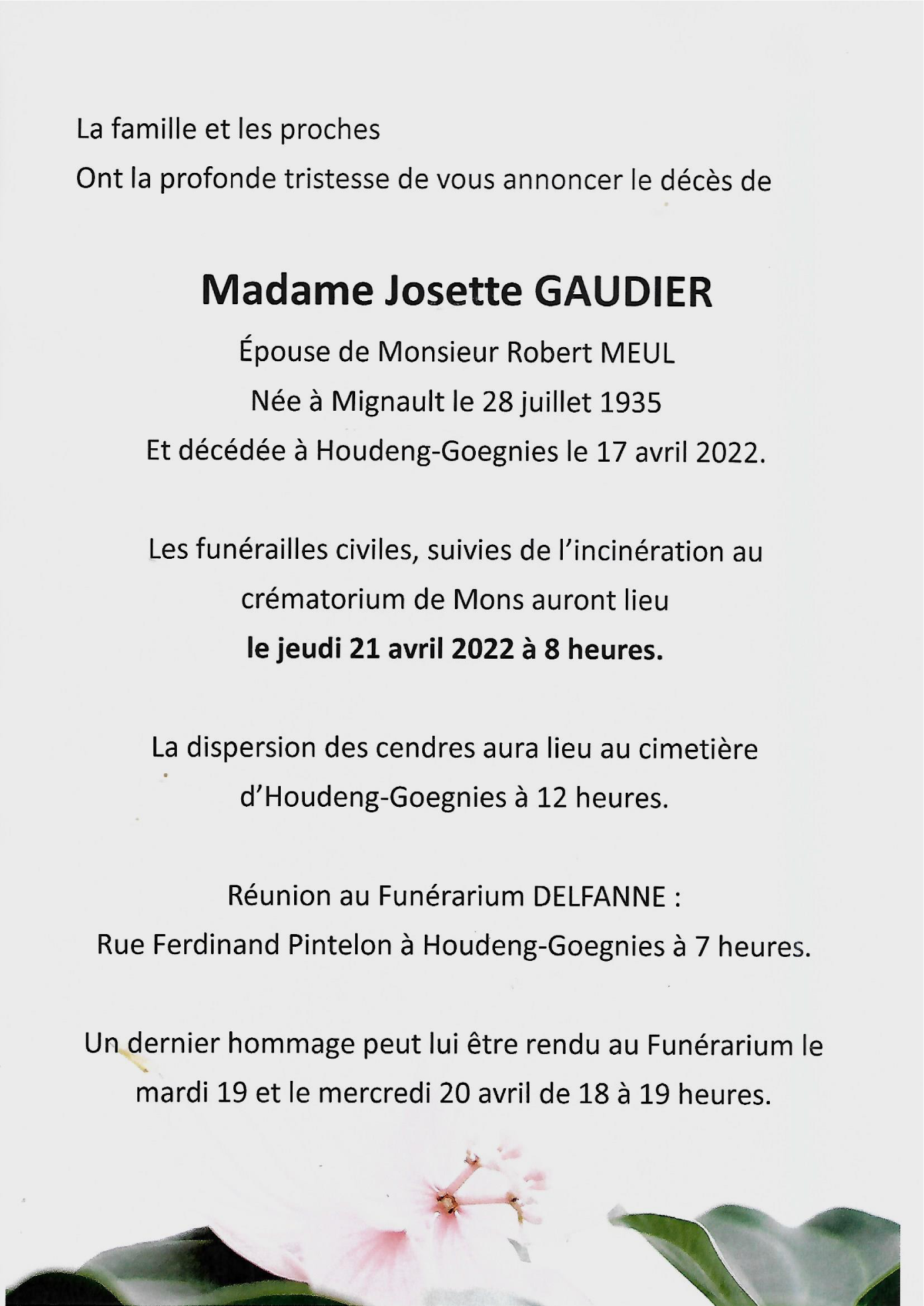 La famille et les proches
Ont la profonde tristesse de vous annoncer le décès de

Madame Josette GAUDIER
Épouse de Monsieur Robert MEUL
Née à Mignault le 28 juillet 1935
Et décédée à Houdeng-Goegnies le 17 avril 2022.

Les funérailles civiles, suivies de l'incinération au crématorium de Mons auront lieu
le jeudi 21 avril 2022 à 8 heures.

La dispersion des cendres aura lieu au cimetière d'Houdeng-Goegnies à 12 heures.

Réunion au Funérarium DELFANNE :
Rue Ferdinand Pintelon à Houdeng-Goegnies à 7 heures.

Un dernier hommage peut lui être rendu au Funérarium le mardi 19 et le mercredi 20 avril de 18 à 19 heures.